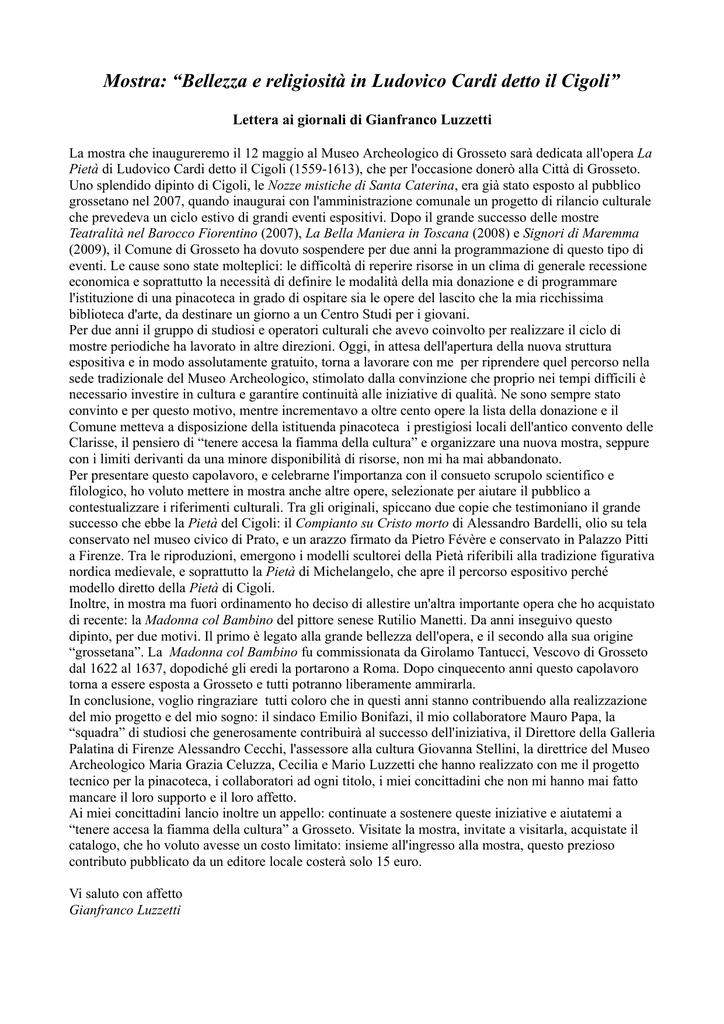 Mostra: “Bellezza e religiosità in Ludovico Cardi detto il Cigoli”

Lettera ai giornali di Gianfranco Luzzetti

La mostra che inaugureremo il 12 maggio al Museo Archeologico di Grosseto sarà dedicata all'opera La Pietà di Ludovico Cardi detto il Cigoli (1559-1613), che per l'occasione donerò alla Città di Grosseto. Uno splendido dipinto di Cigoli, le Nozze mistiche di Santa Caterina, era già stato esposto al pubblico grossetano nel 2007, quando inaugurai con l'amministrazione comunale un progetto di rilancio culturale che prevedeva un ciclo estivo di grandi eventi espositivi. Dopo il grande successo delle mostre Teatralità nel Barocco Fiorentino (2007), La Bella Maniera in Toscana (2008) e Signori di Maremma (2009), il Comune di Grosseto ha dovuto sospendere per due anni la programmazione di questo tipo di eventi. Le cause sono state molteplici: le difficoltà di reperire risorse in un clima di generale recessione economica e soprattutto la necessità di definire le modalità della mia donazione e di programmare l'istituzione di una pinacoteca in grado di ospitare sia le opere del lascito che la mia ricchissima biblioteca d'arte, da destinare un giorno a un Centro Studi per i giovani.
Per due anni il gruppo di studiosi e operatori culturali che avevo coinvolto per realizzare il ciclo di mostre periodiche ha lavorato in altre direzioni. Oggi, in attesa dell'apertura della nuova struttura espositiva e in modo assolutamente gratuito, torna a lavorare con me per riprendere quel percorso nella sede tradizionale del Museo Archeologico, stimolato dalla convinzione che proprio nei tempi difficili è necessario investire in cultura e garantire continuità alle iniziative di qualità. Ne sono sempre stato convinto e per questo motivo, mentre incrementavo a oltre cento opere la lista della donazione e il Comune metteva a disposizione della istituenda pinacoteca i prestigiosi locali dell'antico convento delle Clarisse, il pensiero di “tenere accesa la fiamma della cultura” e organizzare una nuova mostra, seppure con i limiti derivanti da una minore disponibilità di risorse, non mi ha mai abbandonato.
Per presentare questo capolavoro, e celebrarne l'importanza con il consueto scrupolo scientifico e filologico, ho voluto mettere in mostra anche altre opere, selezionate per aiutare il pubblico a contestualizzare i riferimenti culturali. Tra gli originali, spiccano due copie che testimoniano il grande successo che ebbe la Pietà del Cigoli: il Compianto su Cristo morto di Alessandro Bardelli, olio su tela conservato nel museo civico di Prato, e un arazzo firmato da Pietro Févère e conservato in Palazzo Pitti a Firenze. Tra le riproduzioni, emergono i modelli scultorei della Pietà riferibili alla tradizione figurativa nordica medievale, e soprattutto la Pietà di Michelangelo, che apre il percorso espositivo perché modello diretto della Pietà di Cigoli.
Inoltre, in mostra ma fuori ordinamento ho deciso di allestire un'altra importante opera che ho acquistato di recente: la Madonna col Bambino del pittore senese Rutilio Manetti. Da anni inseguivo questo dipinto, per due motivi. Il primo è legato alla grande bellezza dell'opera, e il secondo alla sua origine “grossetana”. La Madonna col Bambino fu commissionata da Girolamo Tantucci, Vescovo di Grosseto dal 1622 al 1637, dopodiché gli eredi la portarono a Roma. Dopo cinquecento anni questo capolavoro torna a essere esposta a Grosseto e tutti potranno liberamente ammirarla.
In conclusione, voglio ringraziare tutti coloro che in questi anni stanno contribuendo alla realizzazione del mio progetto e del mio sogno: il sindaco Emilio Bonifazi, il mio collaboratore Mauro Papa, la “squadra” di studiosi che generosamente contribuirà al successo dell'iniziativa, il Direttore della Galleria Palatina di Firenze Alessandro Cecchi, l'assessore alla cultura Giovanna Stellini, la direttrice del Museo Archeologico Maria Grazia Celuzza, Cecilia e Mario Luzzetti che hanno realizzato con me il progetto tecnico per la pinacoteca, i collaboratori ad ogni titolo, i miei concittadini che non mi hanno mai fatto mancare il loro supporto e il loro affetto.
Ai miei concittadini lancio inoltre un appello: continuate a sostenere queste iniziative e aiutatemi a “tenere accesa la fiamma della cultura” a Grosseto. Visitate la mostra, invitate a visitarla, acquistate il catalogo, che ho voluto avesse un costo limitato: insieme all'ingresso alla mostra, questo prezioso contributo pubblicato da un editore locale costerà solo 15 euro.

Vi saluto con affetto
Gianfranco Luzzetti